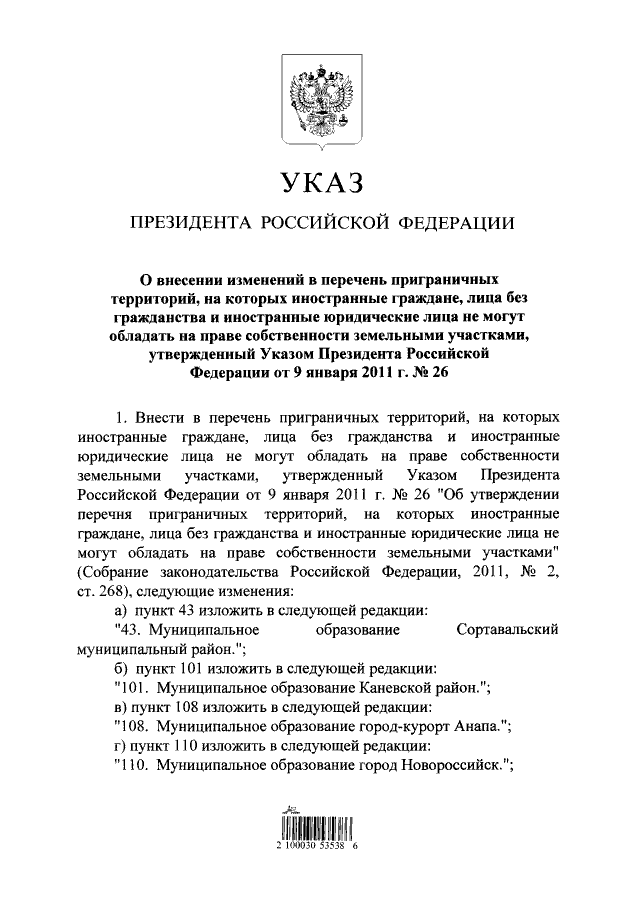 УКАЗ

ПРЕЗИДЕНТА РОССИЙСКОЙ ФЕДЕРАЦИИ

О внесении изменений в перечень приграничных территорий, на которых иностранные граждане, лица без гражданства и иностранные юридические лица не могут обладать на праве собственности земельными участками, утвержденный Указом Президента Российской Федерации от 9 января 2011 г. № 26

1. Внести в перечень приграничных территорий, на которых иностранные граждане, лица без гражданства и иностранные юридические лица не могут обладать на праве собственности земельными участками, утвержденный Указом Президента Российской Федерации от 9 января 2011 г. № 26 "Об утверждении перечня приграничных территорий, на которых иностранные граждане, лица без гражданства и иностранные юридические лица не могут обладать на праве собственности земельными участками" (Собрание законодательства Российской Федерации, 2011, № 2, ст. 268), следующие изменения:

а) пункт 43 изложить в следующей редакции:

"43. Муниципальное образование Сортавальский муниципальный район.";

б) пункт 101 изложить в следующей редакции:

"101. Муниципальное образование Каневской район.";

в) пункт 108 изложить в следующей редакции:

"108. Муниципальное образование город-курорт Анапа.";

г) пункт 110 изложить в следующей редакции:

"110. Муниципальное образование город Новороссийск.";

2 100030 53538 6